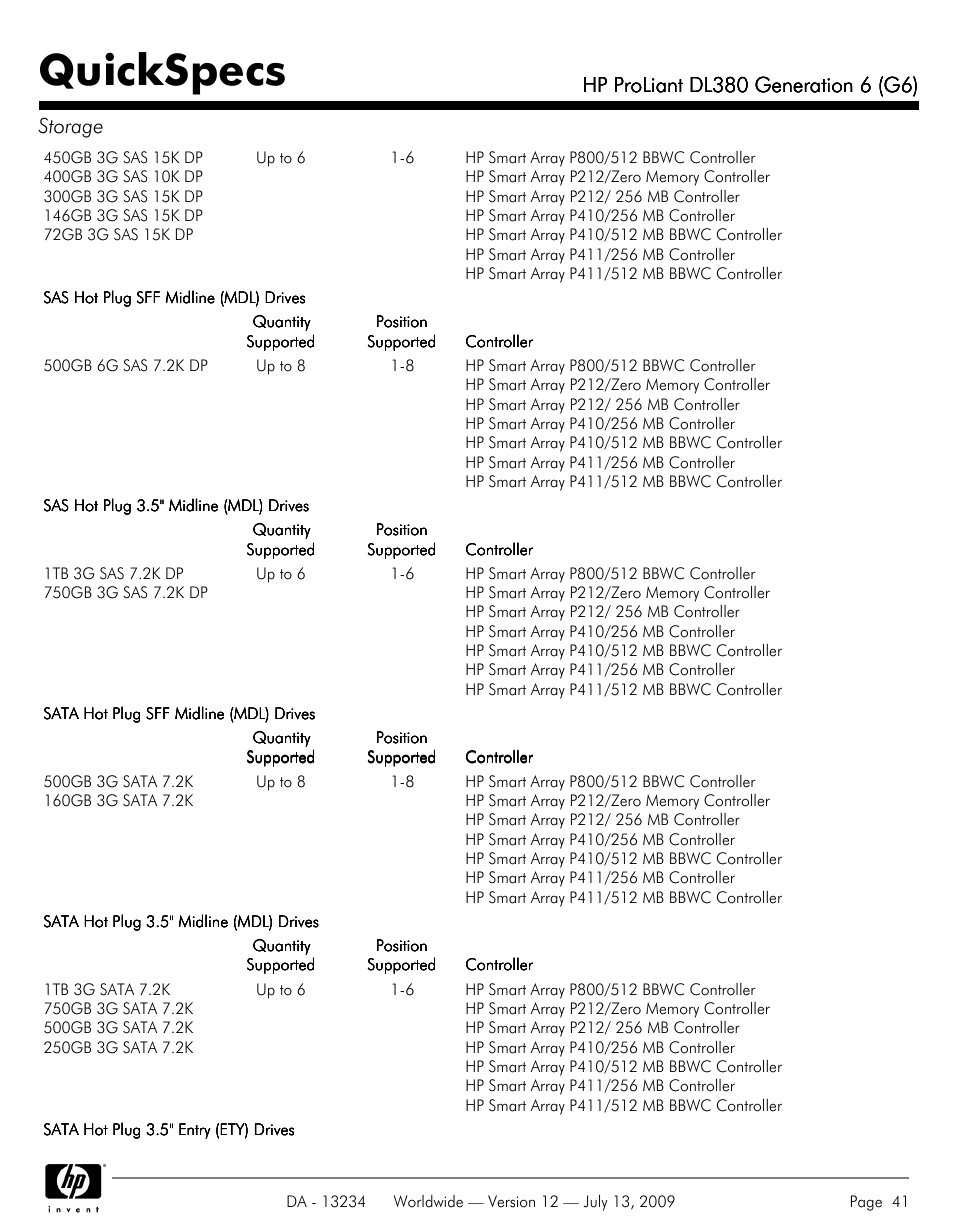 QuickSpecs

HP ProLiant DL380 Generation 6 (G6)

Storage

| | | | |
|---|---|---|---|
| 450GB 3G SAS 15K DP<br>400GB 3G SAS 10K DP<br>300GB 3G SAS 15K DP<br>146GB 3G SAS 15K DP<br>72GB 3G SAS 15K DP | Up to 6 | 1-6 | HP Smart Array P800/512 BBWC Controller<br>HP Smart Array P212/Zero Memory Controller<br>HP Smart Array P212/ 256 MB Controller<br>HP Smart Array P410/256 MB Controller<br>HP Smart Array P410/512 MB BBWC Controller<br>HP Smart Array P411/256 MB Controller<br>HP Smart Array P411/512 MB BBWC Controller |

SAS Hot Plug SFF Midline (MDL) Drives

| | Quantity Supported | Position Supported | Controller |
|---|---|---|---|
| 500GB 6G SAS 7.2K DP | Up to 8 | 1-8 | HP Smart Array P800/512 BBWC Controller<br>HP Smart Array P212/Zero Memory Controller<br>HP Smart Array P212/ 256 MB Controller<br>HP Smart Array P410/256 MB Controller<br>HP Smart Array P410/512 MB BBWC Controller<br>HP Smart Array P411/256 MB Controller<br>HP Smart Array P411/512 MB BBWC Controller |

SAS Hot Plug 3.5" Midline (MDL) Drives

| | Quantity Supported | Position Supported | Controller |
|---|---|---|---|
| 1TB 3G SAS 7.2K DP<br>750GB 3G SAS 7.2K DP | Up to 6 | 1-6 | HP Smart Array P800/512 BBWC Controller<br>HP Smart Array P212/Zero Memory Controller<br>HP Smart Array P212/ 256 MB Controller<br>HP Smart Array P410/256 MB Controller<br>HP Smart Array P410/512 MB BBWC Controller<br>HP Smart Array P411/256 MB Controller<br>HP Smart Array P411/512 MB BBWC Controller |

SATA Hot Plug SFF Midline (MDL) Drives

| | Quantity Supported | Position Supported | Controller |
|---|---|---|---|
| 500GB 3G SATA 7.2K<br>160GB 3G SATA 7.2K | Up to 8 | 1-8 | HP Smart Array P800/512 BBWC Controller<br>HP Smart Array P212/Zero Memory Controller<br>HP Smart Array P212/ 256 MB Controller<br>HP Smart Array P410/256 MB Controller<br>HP Smart Array P410/512 MB BBWC Controller<br>HP Smart Array P411/256 MB Controller<br>HP Smart Array P411/512 MB BBWC Controller |

SATA Hot Plug 3.5" Midline (MDL) Drives

| | Quantity Supported | Position Supported | Controller |
|---|---|---|---|
| 1TB 3G SATA 7.2K<br>750GB 3G SATA 7.2K<br>500GB 3G SATA 7.2K<br>250GB 3G SATA 7.2K | Up to 6 | 1-6 | HP Smart Array P800/512 BBWC Controller<br>HP Smart Array P212/Zero Memory Controller<br>HP Smart Array P212/ 256 MB Controller<br>HP Smart Array P410/256 MB Controller<br>HP Smart Array P410/512 MB BBWC Controller<br>HP Smart Array P411/256 MB Controller<br>HP Smart Array P411/512 MB BBWC Controller |

SATA Hot Plug 3.5" Entry (ETY) Drives

hp invent

DA - 13234 Worldwide — Version 12 — July 13, 2009 Page 41